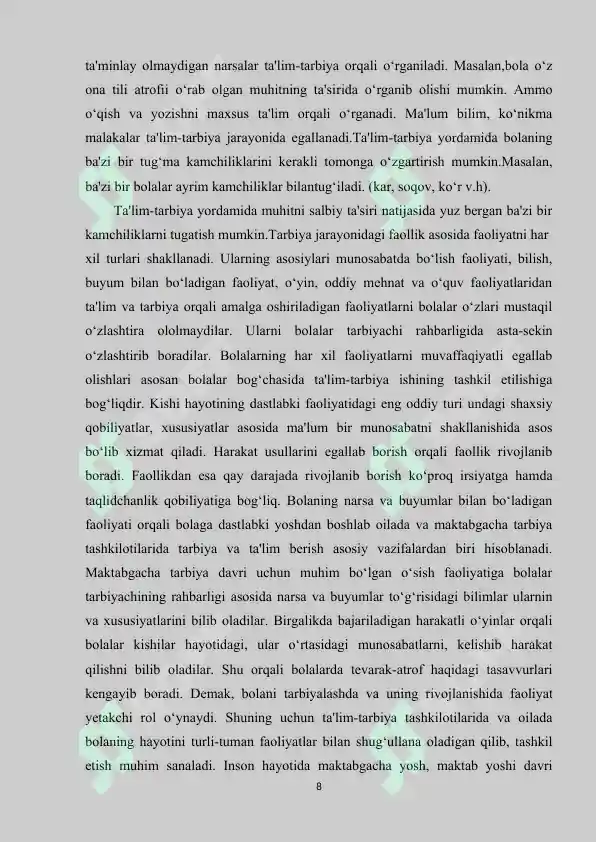 ta'minlay olmaydigan narsalar ta'lim-tarbiya orqali o‘rganiladi. Masalan,bola o‘z ona tili atrofii o‘rab olgan muhitning ta'sirida o‘rganib olishi mumkin. Ammo o‘qish va yozishni maxsus ta'lim orqali o‘rganadi. Ma'lum bilim, ko‘nikma malakalar ta'lim-tarbiya jarayonida egallanadi.Ta'lim-tarbiya yordamida bolaning ba'zi bir tug‘ma kamchiliklarini kerakli tomonga o‘zgartirish mumkin.Masalan, ba'zi bir bolalar ayrim kamchiliklar bilantug‘iladi. (kar, soqov, ko‘r v.h).

Ta'lim-tarbiya yordamida muhitni salbiy ta'siri natijasida yuz bergan ba'zi bir kamchiliklarni tugatish mumkin.Tarbiya jarayonidagi faollik asosida faoliyatni har xil turlari shakllanadi. Ularning asosiylari munosabatda bo‘lish faoliyati, bilish, buyum bilan bo‘ladigan faoliyat, o‘yin, oddiy mehnat va o‘quv faoliyatlaridan ta'lim va tarbiya orqali amalga oshiriladigan faoliyatlarni bolalar o‘zlari mustaqil o‘zlashtira ololmaydilar. Ularni bolalar tarbiyachi rahbarligida asta-sekin o‘zlashtirib boradilar. Bolalarning har xil faoliyatlarni muvaffaqiyatli egallab olishlari asosan bolalar bog‘chasida ta'lim-tarbiya ishining tashkil etilishiga bog‘liqdir. Kishi hayotining dastlabki faoliyatidagi eng oddiy turi undagi shaxsiy qobiliyatlar, xususiyatlar asosida ma'lum bir munosabatni shakllanishida asos bo‘lib xizmat qiladi. Harakat usullarini egallab borish orqali faollik rivojlanib boradi. Faollikdan esa qay darajada rivojlanib borish ko‘proq irsiyatga hamda taqlidchanlik qobiliyatiga bog‘liq. Bolaning narsa va buyumlar bilan bo‘ladigan faoliyati orqali bolaga dastlabki yoshdan boshlab oilada va maktabgacha tarbiya tashkilotilarida tarbiya va ta'lim berish asosiy vazifalardan biri hisoblanadi. Maktabgacha tarbiya davri uchun muhim bo‘lgan o‘sish faoliyatiga bolalar tarbiyachining rahbarligi asosida narsa va buyumlar to‘g‘risidagi bilimlar ularnin va xususiyatlarini bilib oladilar. Birgalikda bajariladigan harakatli o‘yinlar orqali bolalar kishilar hayotidagi, ular o‘rtasidagi munosabatlarni, kelishib harakat qilishni bilib oladilar. Shu orqali bolalarda tevarak-atrof haqidagi tasavvurlari kengayib boradi. Demak, bolani tarbiyalashda va uning rivojlanishida faoliyat yetakchi rol o‘ynaydi. Shuning uchun ta'lim-tarbiya tashkilotilarida va oilada bolaning hayotini turli-tuman faoliyatlar bilan shug‘ullana oladigan qilib, tashkil etish muhim sanaladi. Inson hayotida maktabgacha yosh, maktab yoshi davri

8